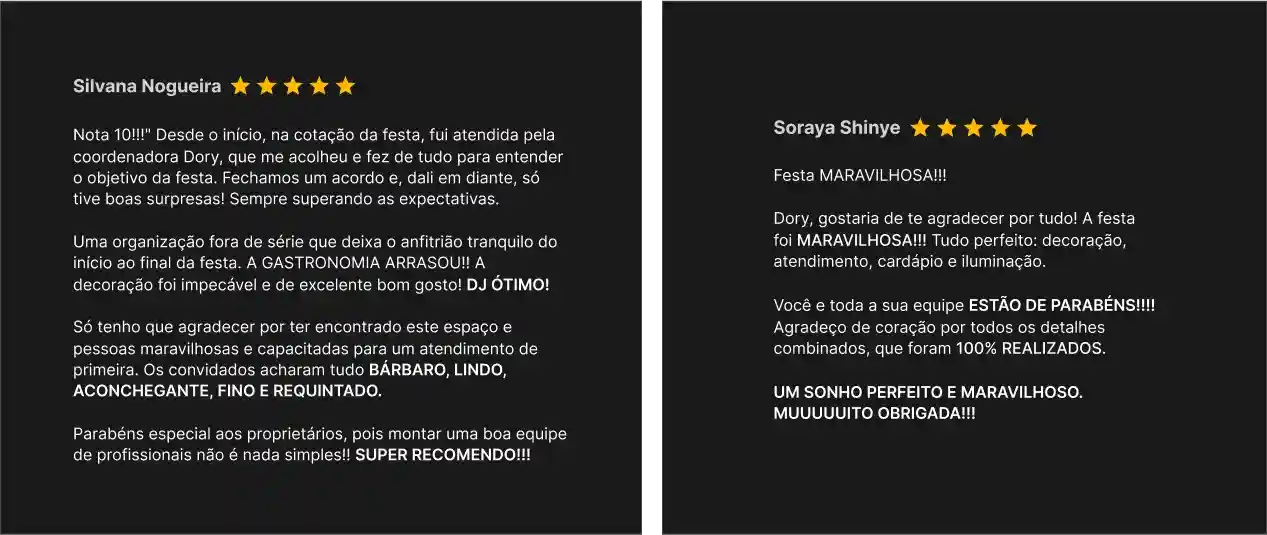 Silvana Nogueira ★★★★★

Nota 10!!!" Desde o início, na cotação da festa, fui atendida pela coordenadora Dory, que me acolheu e fez de tudo para entender o objetivo da festa. Fechamos um acordo e, dali em diante, só tive boas surpresas! Sempre superando as expectativas.

Uma organização fora de série que deixa o anfitrião tranquilo do início ao final da festa. A GASTRONOMIA ARRASOU!! A decoração foi impecável e de excelente bom gosto! DJ ÓTIMO!

Só tenho que agradecer por ter encontrado este espaço e pessoas maravilhosas e capacitadas para um atendimento de primeira. Os convidados acharam tudo BÁRBARO, LINDO, ACONCHEGANTE, FINO E REQUINTADO.

Parabéns especial aos proprietários, pois montar uma boa equipe de profissionais não é nada simples!! SUPER RECOMENDO!!!

Soraya Shinye ★★★★★

Festa MARAVILHOSA!!!

Dory, gostaria de te agradecer por tudo! A festa foi MARAVILHOSA!!! Tudo perfeito: decoração, atendimento, cardápio e iluminação.

Você e toda a sua equipe ESTÃO DE PARABÉNS!!!! Agradeço de coração por todos os detalhes combinados, que foram 100% REALIZADOS.

UM SONHO PERFEITO E MARAVILHOSO. MUUUUUITO OBRIGADA!!!